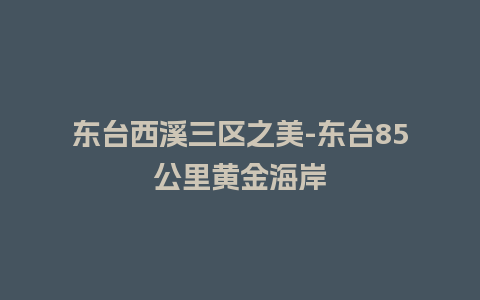 东台西溪三区之美-东台85公里黄金海岸